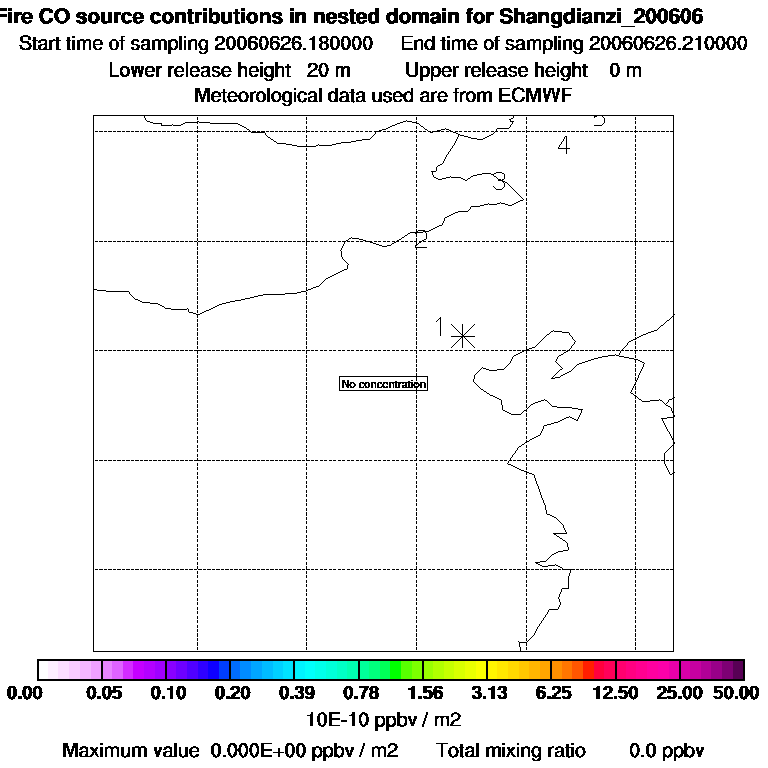 Fire CO source contributions in nested domain for Shangdianzi_200606
Start time of sampling 20060626.180000 End time of sampling 20060626.210000
Lower release height 20 m Upper release height 0 m
Meteorological data used are from ECMWF

5
4
3
2
1

No concentration

0.00 0.05 0.10 0.20 0.39 0.78 1.56 3.13 6.25 12.50 25.00 50.00
10E-10 ppbv / m2
Maximum value 0.000E+00 ppbv / m2 Total mixing ratio 0.0 ppbv